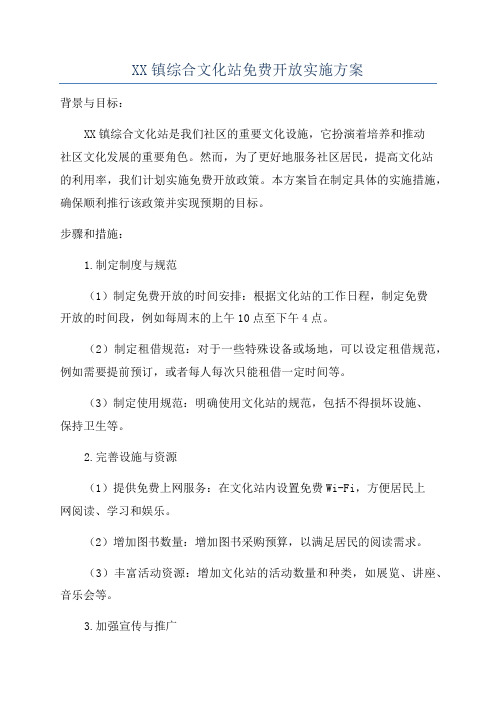 XX镇综合文化站免费开放实施方案

背景与目标：

XX镇综合文化站是我们社区的重要文化设施，它扮演着培养和推动社区文化发展的重要角色。然而，为了更好地服务社区居民，提高文化站的利用率，我们计划实施免费开放政策。本方案旨在制定具体的实施措施，确保顺利推行该政策并实现预期的目标。

步骤和措施：

1.制定制度与规范

（1）制定免费开放的时间安排：根据文化站的工作日程，制定免费开放的时间段，例如每周末的上午10点至下午4点。

（2）制定租借规范：对于一些特殊设备或场地，可以设定租借规范，例如需要提前预订，或者每人每次只能租借一定时间等。

（3）制定使用规范：明确使用文化站的规范，包括不得损坏设施、保持卫生等。

2.完善设施与资源

（1）提供免费上网服务：在文化站内设置免费Wi-Fi，方便居民上网阅读、学习和娱乐。

（2）增加图书数量：增加图书采购预算，以满足居民的阅读需求。

（3）丰富活动资源：增加文化站的活动数量和种类，如展览、讲座、音乐会等。

3.加强宣传与推广